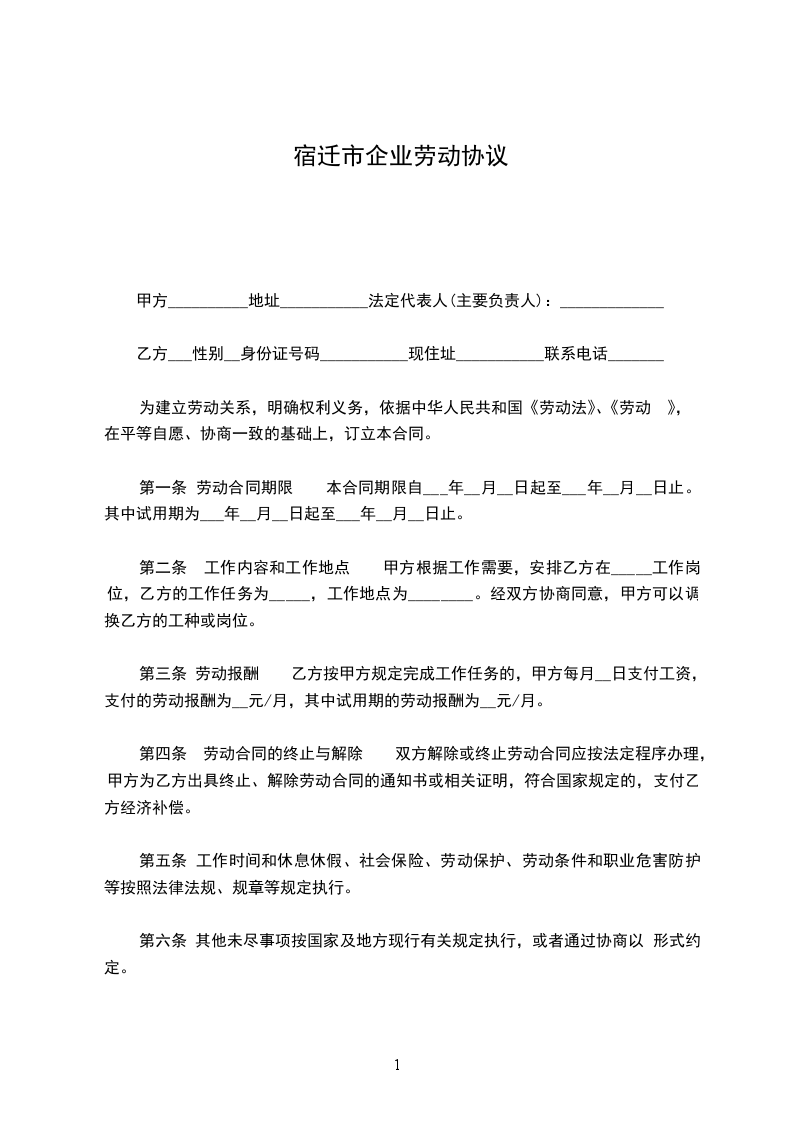 宿迁市企业劳动协议

甲方__________地址___________法定代表人(主要负责人)：_____________

乙方___性别__身份证号码___________现住址___________联系电话_______

为建立劳动关系，明确权利义务，依据中华人民共和国《劳动法》、《劳动 》，在平等自愿、协商一致的基础上，订立本合同。

第一条 劳动合同期限 本合同期限自___年__月__日起至___年__月__日止。其中试用期为___年__月__日起至___年__月__日止。

第二条 工作内容和工作地点 甲方根据工作需要，安排乙方在_____工作岗位，乙方的工作任务为_____，工作地点为________。经双方协商同意，甲方可以调换乙方的工种或岗位。

第三条 劳动报酬 乙方按甲方规定完成工作任务的，甲方每月__日支付工资，支付的劳动报酬为__元/月，其中试用期的劳动报酬为__元/月。

第四条 劳动合同的终止与解除 双方解除或终止劳动合同应按法定程序办理，甲方为乙方出具终止、解除劳动合同的通知书或相关证明，符合国家规定的，支付乙方经济补偿。

第五条 工作时间和休息休假、社会保险、劳动保护、劳动条件和职业危害防护等按照法律法规、规章等规定执行。

第六条 其他未尽事项按国家及地方现行有关规定执行，或者通过协商以 形式约定。

1